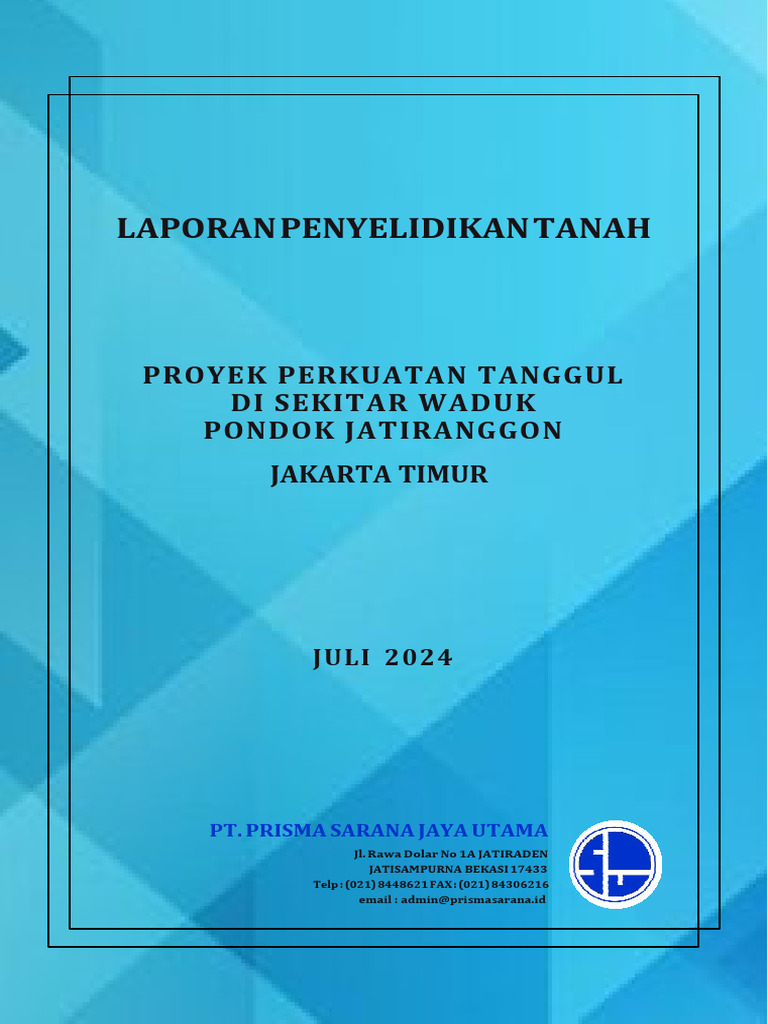 LAPORAN PENYELIDIKAN TANAH

PROYEK PERKUATAN TANGGUL
DI SEKITAR WADUK
PONDOK JATIRANGGON

JAKARTA TIMUR

JULI 2024

PT. PRISMA SARANA JAYA UTAMA

Jl. Rawa Dolar No 1A JATIRADEN
JATISAMPURNA BEKASI 17433
Telp : (021) 8448621 FAX : (021) 84306216
email : admin@prismasarana.id